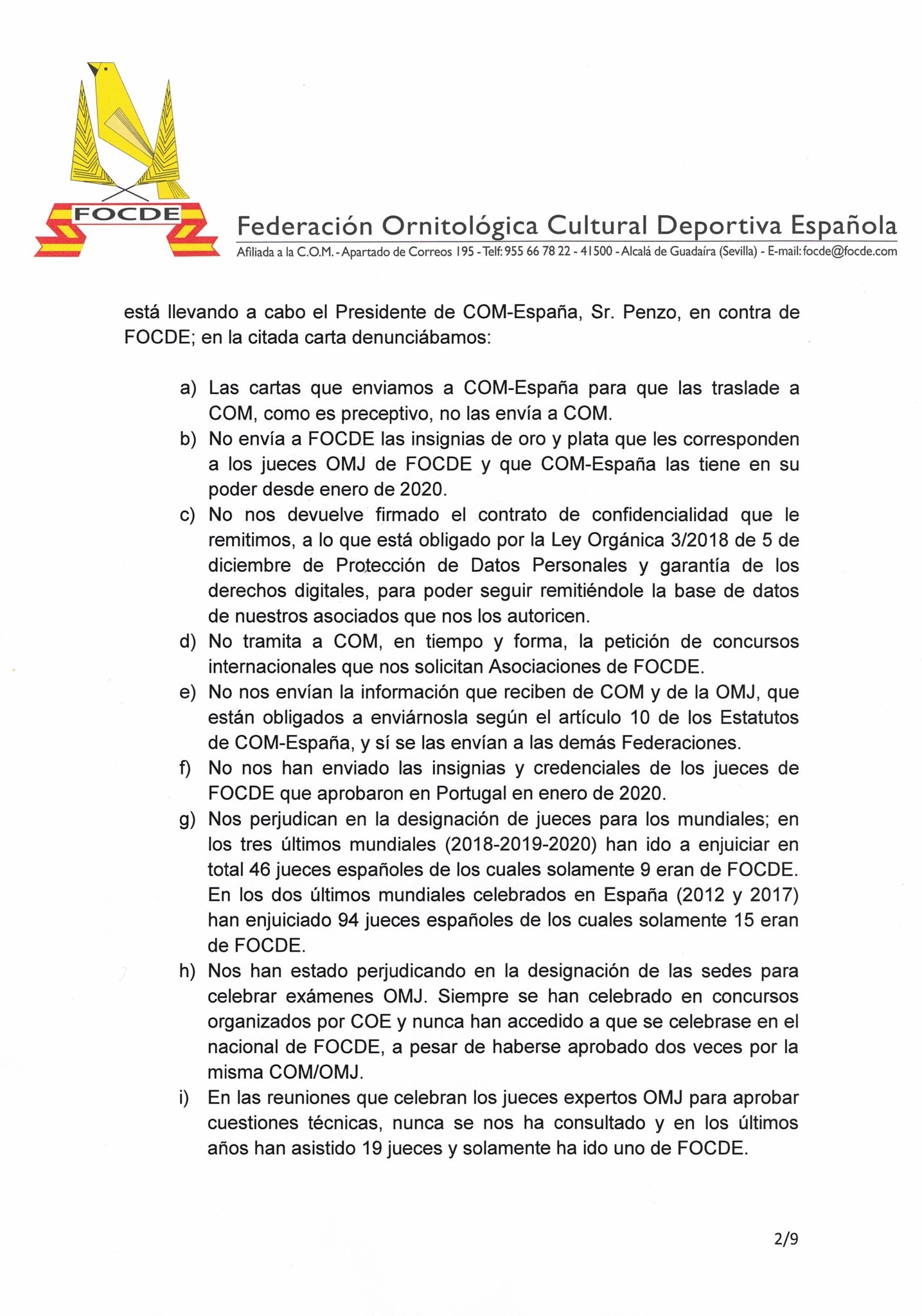 FOCDE

Federación Ornitológica Cultural Deportiva Española

Afiliada a la C.O.M. - Apartado de Correos 195 - Telf: 955 66 78 22 - 41500 - Alcalá de Guadaíra (Sevilla) - E-mail: focde@focde.com

está llevando a cabo el Presidente de COM-España, Sr. Penzo, en contra de FOCDE; en la citada carta denunciábamos:

a) Las cartas que enviamos a COM-España para que las traslade a COM, como es preceptivo, no las envía a COM.
b) No envía a FOCDE las insignias de oro y plata que les corresponden a los jueces OMJ de FOCDE y que COM-España las tiene en su poder desde enero de 2020.
c) No nos devuelve firmado el contrato de confidencialidad que le remitimos, a lo que está obligado por la Ley Orgánica 3/2018 de 5 de diciembre de Protección de Datos Personales y garantía de los derechos digitales, para poder seguir remitiéndole la base de datos de nuestros asociados que nos los autoricen.
d) No tramita a COM, en tiempo y forma, la petición de concursos internacionales que nos solicitan Asociaciones de FOCDE.
e) No nos envían la información que reciben de COM y de la OMJ, que están obligados a enviárnosla según el artículo 10 de los Estatutos de COM-España, y sí se las envían a las demás Federaciones.
f) No nos han enviado las insignias y credenciales de los jueces de FOCDE que aprobaron en Portugal en enero de 2020.
g) Nos perjudican en la designación de jueces para los mundiales; en los tres últimos mundiales (2018-2019-2020) han ido a enjuiciar en total 46 jueces españoles de los cuales solamente 9 eran de FOCDE. En los dos últimos mundiales celebrados en España (2012 y 2017) han enjuiciado 94 jueces españoles de los cuales solamente 15 eran de FOCDE.
h) Nos han estado perjudicando en la designación de las sedes para celebrar exámenes OMJ. Siempre se han celebrado en concursos organizados por COE y nunca han accedido a que se celebrase en el nacional de FOCDE, a pesar de haberse aprobado dos veces por la misma COM/OMJ.
i) En las reuniones que celebran los jueces expertos OMJ para aprobar cuestiones técnicas, nunca se nos ha consultado y en los últimos años han asistido 19 jueces y solamente ha ido uno de FOCDE.

2/9